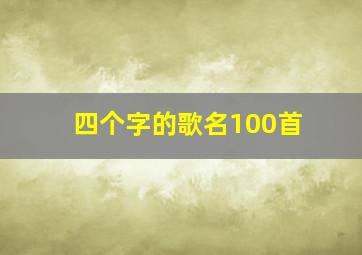 四个字的歌名100首